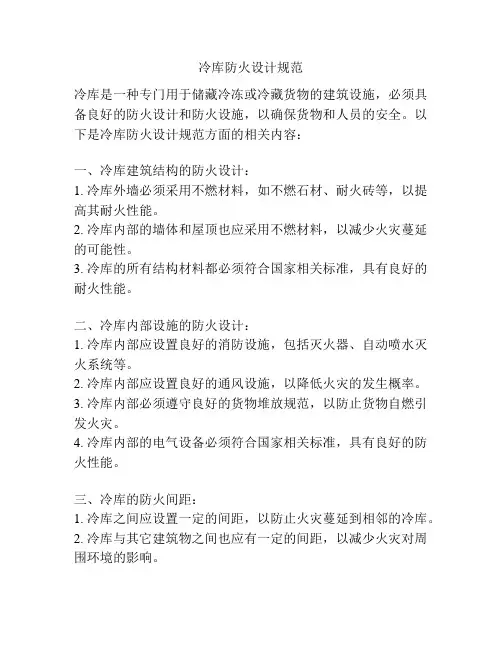 冷库防火设计规范

冷库是一种专门用于储藏冷冻或冷藏货物的建筑设施，必须具备良好的防火设计和防火设施，以确保货物和人员的安全。以下是冷库防火设计规范方面的相关内容：

一、冷库建筑结构的防火设计：
1. 冷库外墙必须采用不燃材料，如不燃石材、耐火砖等，以提高其耐火性能。
2. 冷库内部的墙体和屋顶也应采用不燃材料，以减少火灾蔓延的可能性。
3. 冷库的所有结构材料都必须符合国家相关标准，具有良好的耐火性能。

二、冷库内部设施的防火设计：
1. 冷库内部应设置良好的消防设施，包括灭火器、自动喷水灭火系统等。
2. 冷库内部应设置良好的通风设施，以降低火灾的发生概率。
3. 冷库内部必须遵守良好的货物堆放规范，以防止货物自燃引发火灾。
4. 冷库内部的电气设备必须符合国家相关标准，具有良好的防火性能。

三、冷库的防火间距：
1. 冷库之间应设置一定的间距，以防止火灾蔓延到相邻的冷库。
2. 冷库与其它建筑物之间也应有一定的间距，以减少火灾对周围环境的影响。